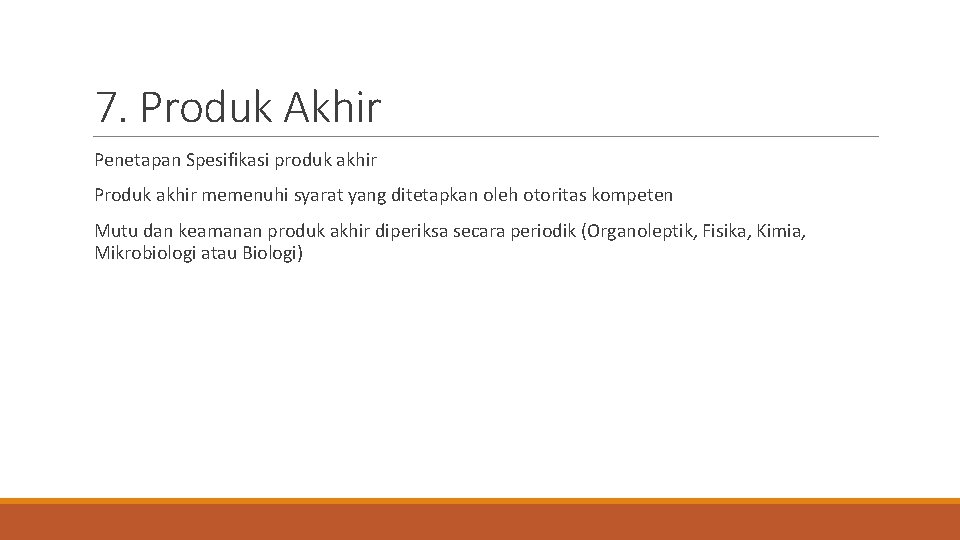 7. Produk Akhir

Penetapan Spesifikasi produk akhir

Produk akhir memenuhi syarat yang ditetapkan oleh otoritas kompeten

Mutu dan keamanan produk akhir diperiksa secara periodik (Organoleptik, Fisika, Kimia, Mikrobiologi atau Biologi)